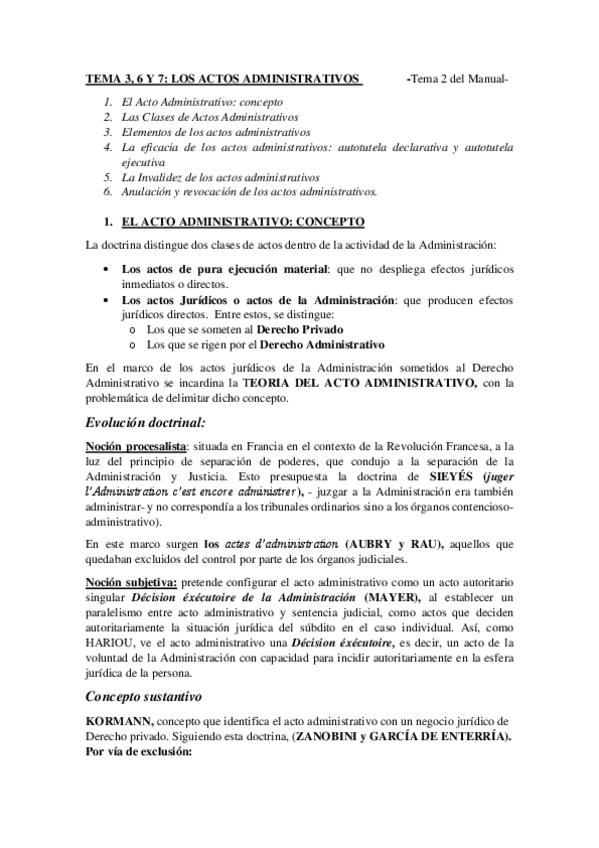 TEMA 3, 6 Y 7: LOS ACTOS ADMINISTRATIVOS -Tema 2 del Manual-

1. El Acto Administrativo: concepto
2. Las Clases de Actos Administrativos
3. Elementos de los actos administrativos
4. La eficacia de los actos administrativos: autotutela declarativa y autotutela ejecutiva
5. La Invalidez de los actos administrativos
6. Anulación y revocación de los actos administrativos.

1. EL ACTO ADMINISTRATIVO: CONCEPTO

La doctrina distingue dos clases de actos dentro de la actividad de la Administración:

• Los actos de pura ejecución material: que no despliega efectos jurídicos inmediatos o directos.
• Los actos Jurídicos o actos de la Administración: que producen efectos jurídicos directos. Entre estos, se distingue:
 o Los que se someten al Derecho Privado
 o Los que se rigen por el Derecho Administrativo

En el marco de los actos jurídicos de la Administración sometidos al Derecho Administrativo se incardina la TEORIA DEL ACTO ADMINISTRATIVO, con la problemática de delimitar dicho concepto.

Evolución doctrinal:

Noción procesalista: situada en Francia en el contexto de la Revolución Francesa, a la luz del principio de separación de poderes, que condujo a la separación de la Administración y Justicia. Esto presupuesta la doctrina de SIEYÉS (juger l'Administration c'est encore administrer), - juzgar a la Administración era también administrar- y no correspondía a los tribunales ordinarios sino a los órganos contencioso-administrativo).

En este marco surgen los actes d'administration (AUBRY y RAU), aquellos que quedaban excluidos del control por parte de los órganos judiciales.

Noción subjetiva: pretende configurar el acto administrativo como un acto autoritario singular Décision éxécutoire de la Administración (MAYER), al establecer un paralelismo entre acto administrativo y sentencia judicial, como actos que deciden autoritariamente la situación jurídica del súbdito en el caso individual. Así, como HARIOU, ve el acto administrativo una Décision éxécutoire, es decir, un acto de la voluntad de la Administración con capacidad para incidir autoritariamente en la esfera jurídica de la persona.

Concepto sustantivo

KORMANN, concepto que identifica el acto administrativo con un negocio jurídico de Derecho privado. Siguiendo esta doctrina, (ZANOBINI y GARCÍA DE ENTERRÍA). Por vía de exclusión: